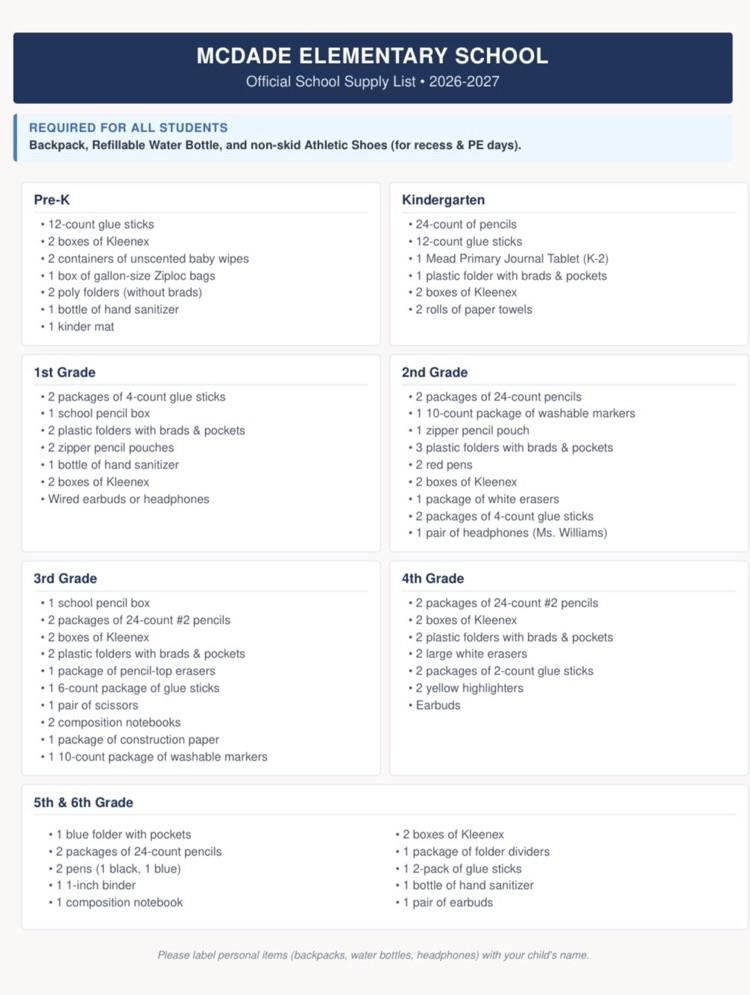 MCDADE ELEMENTARY SCHOOL
Official School Supply List • 2026-2027

REQUIRED FOR ALL STUDENTS
Backpack, Refillable Water Bottle, and non-skid Athletic Shoes (for recess & PE days).

Pre-K
• 12-count glue sticks
• 2 boxes of Kleenex
• 2 containers of unscented baby wipes
• 1 box of gallon-size Ziploc bags
• 2 poly folders (without brads)
• 1 bottle of hand sanitizer
• 1 kinder mat

Kindergarten
• 24-count of pencils
• 12-count glue sticks
• 1 Mead Primary Journal Tablet (K-2)
• 1 plastic folder with brads & pockets
• 2 boxes of Kleenex
• 2 rolls of paper towels

1st Grade
• 2 packages of 4-count glue sticks
• 1 school pencil box
• 2 plastic folders with brads & pockets
• 2 zipper pencil pouches
• 1 bottle of hand sanitizer
• 2 boxes of Kleenex
• Wired earbuds or headphones

2nd Grade
• 2 packages of 24-count pencils
• 1 10-count package of washable markers
• 1 zipper pencil pouch
• 3 plastic folders with brads & pockets
• 2 red pens
• 2 boxes of Kleenex
• 1 package of white erasers
• 2 packages of 4-count glue sticks
• 1 pair of headphones (Ms. Williams)

3rd Grade
• 1 school pencil box
• 2 packages of 24-count #2 pencils
• 2 boxes of Kleenex
• 2 plastic folders with brads & pockets
• 1 package of pencil-top erasers
• 1 6-count package of glue sticks
• 1 pair of scissors
• 2 composition notebooks
• 1 package of construction paper
• 1 10-count package of washable markers

4th Grade
• 2 packages of 24-count #2 pencils
• 2 boxes of Kleenex
• 2 plastic folders with brads & pockets
• 2 large white erasers
• 2 packages of 2-count glue sticks
• 2 yellow highlighters
• Earbuds

5th & 6th Grade
• 1 blue folder with pockets
• 2 packages of 24-count pencils
• 2 pens (1 black, 1 blue)
• 1 1-inch binder
• 1 composition notebook
• 2 boxes of Kleenex
• 1 package of folder dividers
• 1 2-pack of glue sticks
• 1 bottle of hand sanitizer
• 1 pair of earbuds

Please label personal items (backpacks, water bottles, headphones) with your child's name.